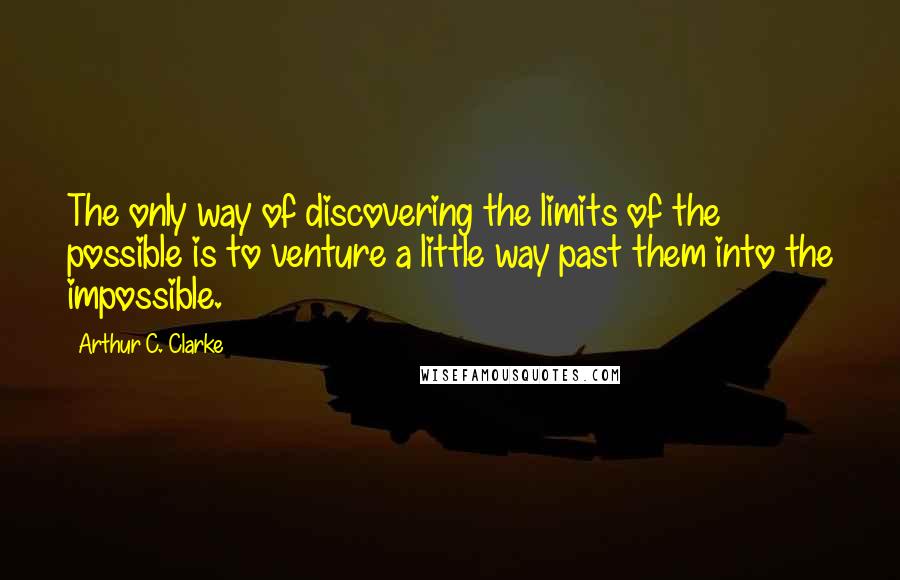 The only way of discovering the limits of the possible is to venture a little way past them into the impossible.

Arthur C. Clarke

WISEFAMOUSQUOTES.COM